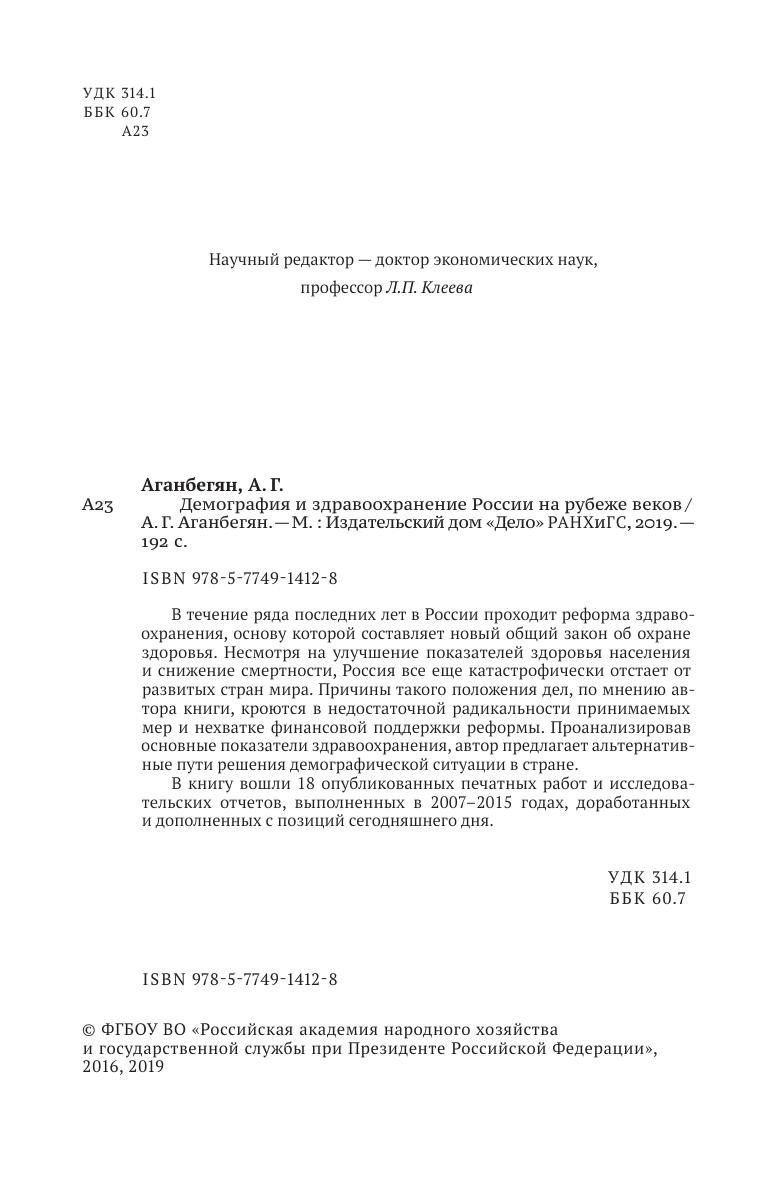 УДК 314.1
ББК 60.7
А23

Научный редактор — доктор экономических наук, профессор Л.П. Клеева

Аганбегян, А. Г.
А23 Демография и здравоохранение России на рубеже веков / А. Г. Аганбегян. — М. : Издательский дом «Дело» РАНХиГС, 2019. — 192 с.

ISBN 978-5-7749-1412-8

В течение ряда последних лет в России проходит реформа здравоохранения, основу которой составляет новый общий закон об охране здоровья. Несмотря на улучшение показателей здоровья населения и снижение смертности, Россия все еще катастрофически отстает от развитых стран мира. Причины такого положения дел, по мнению автора книги, кроются в недостаточной радикальности принимаемых мер и нехватке финансовой поддержки реформы. Проанализировав основные показатели здравоохранения, автор предлагает альтернативные пути решения демографической ситуации в стране.

В книгу вошли 18 опубликованных печатных работ и исследовательских отчетов, выполненных в 2007–2015 годах, доработанных и дополненных с позиций сегодняшнего дня.

УДК 314.1
ББК 60.7

ISBN 978-5-7749-1412-8

© ФГБОУ ВО «Российская академия народного хозяйства и государственной службы при Президенте Российской Федерации», 2016, 2019